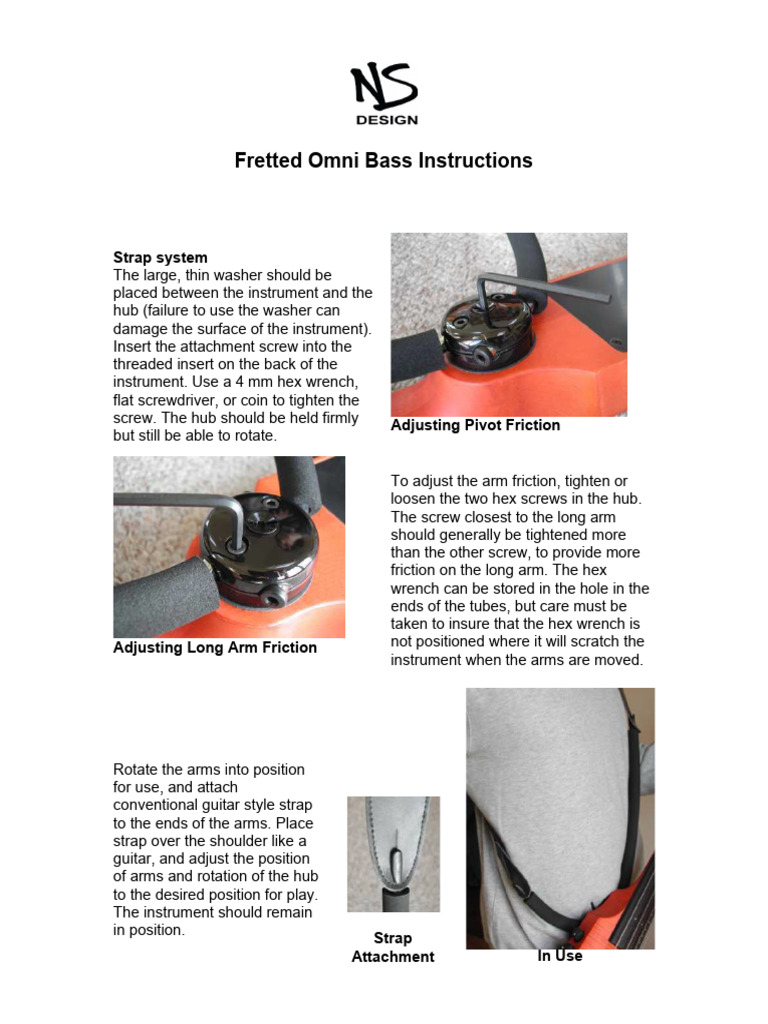 NS
DESIGN

Fretted Omni Bass Instructions

Strap system
The large, thin washer should be placed between the instrument and the hub (failure to use the washer can damage the surface of the instrument). Insert the attachment screw into the threaded insert on the back of the instrument. Use a 4 mm hex wrench, flat screwdriver, or coin to tighten the screw. The hub should be held firmly but still be able to rotate.

Adjusting Pivot Friction

Adjusting Long Arm Friction

To adjust the arm friction, tighten or loosen the two hex screws in the hub. The screw closest to the long arm should generally be tightened more than the other screw, to provide more friction on the long arm. The hex wrench can be stored in the hole in the ends of the tubes, but care must be taken to insure that the hex wrench is not positioned where it will scratch the instrument when the arms are moved.

Rotate the arms into position for use, and attach conventional guitar style strap to the ends of the arms. Place strap over the shoulder like a guitar, and adjust the position of arms and rotation of the hub to the desired position for play. The instrument should remain in position.

Strap
Attachment

In Use